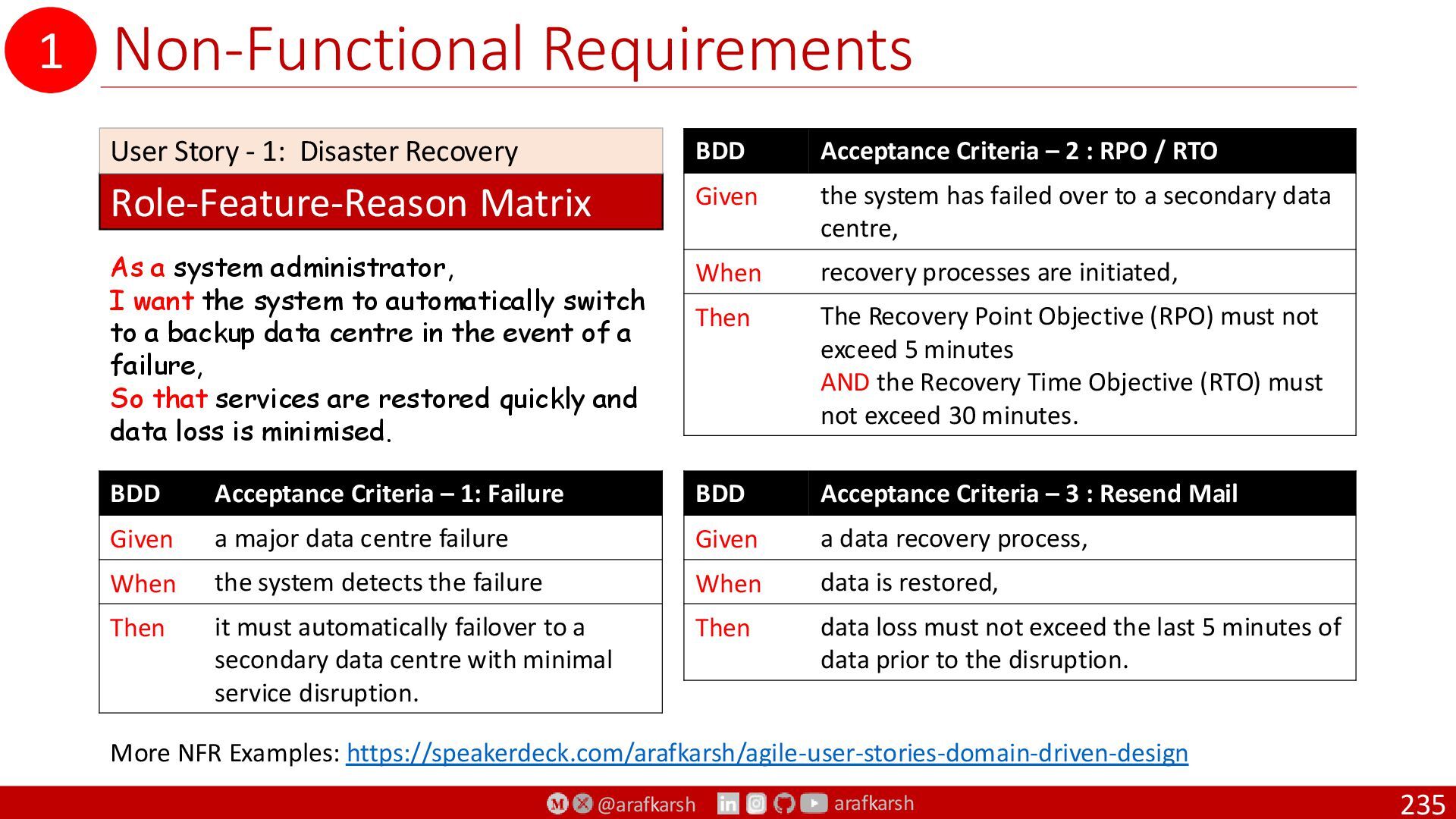 1 Non-Functional Requirements

User Story - 1: Disaster Recovery

Role-Feature-Reason Matrix

As a system administrator,
I want the system to automatically switch to a backup data centre in the event of a failure,
So that services are restored quickly and data loss is minimised.

| BDD | Acceptance Criteria – 1: Failure |
|---|---|
| Given | a major data centre failure |
| When | the system detects the failure |
| Then | it must automatically failover to a secondary data centre with minimal service disruption. |

| BDD | Acceptance Criteria – 2 : RPO / RTO |
|---|---|
| Given | the system has failed over to a secondary data centre, |
| When | recovery processes are initiated, |
| Then | The Recovery Point Objective (RPO) must not exceed 5 minutes AND the Recovery Time Objective (RTO) must not exceed 30 minutes. |

| BDD | Acceptance Criteria – 3 : Resend Mail |
|---|---|
| Given | a data recovery process, |
| When | data is restored, |
| Then | data loss must not exceed the last 5 minutes of data prior to the disruption. |

More NFR Examples: https://speakerdeck.com/arafkarsh/agile-user-stories-domain-driven-design

@arafkarsh arafkarsh 235